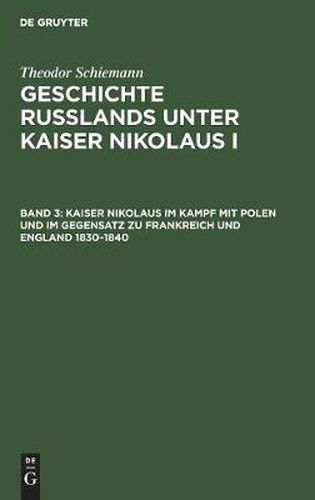 DE GRUYTER

Theodor Schiemann

GESCHICHTE RUSSLANDS UNTER KAISER NIKOLAUS I

BAND 3: KAISER NIKOLAUS IM KAMPF MIT POLEN UND IM GEGENSATZ ZU FRANKREICH UND ENGLAND 1830-1840

DE
G